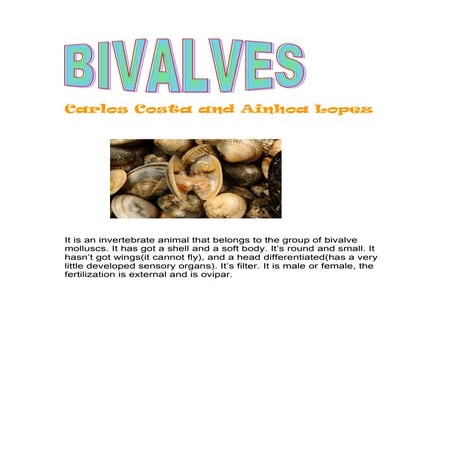 BIVALVES

Carlos Costa and Ainhoa Lopez

It is an invertebrate animal that belongs to the group of bivalve molluscs. It has got a shell and a soft body. It's round and small. It hasn't got wings(it cannot fly), and a head differentiated(has a very little developed sensory organs). It's filter. It is male or female, the fertilization is external and is ovipar.